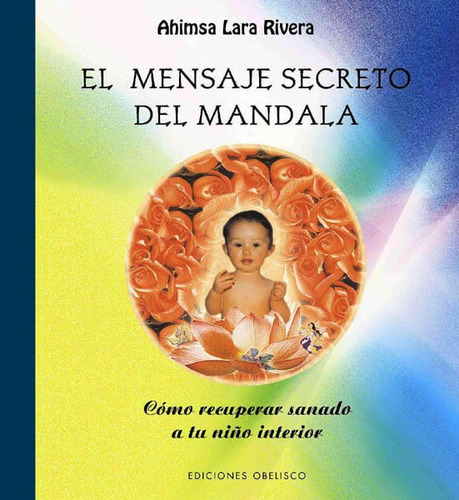 Ahimsa Lara Rivera

EL MENSAJE SECRETO DEL MANDALA

Cómo recuperar sanado a tu niño interior

EDICIONES OBELISCO